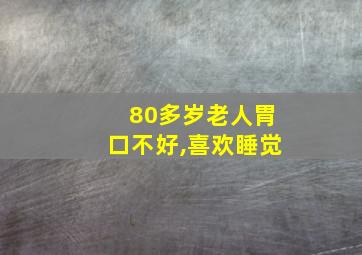 80多岁老人胃口不好,喜欢睡觉